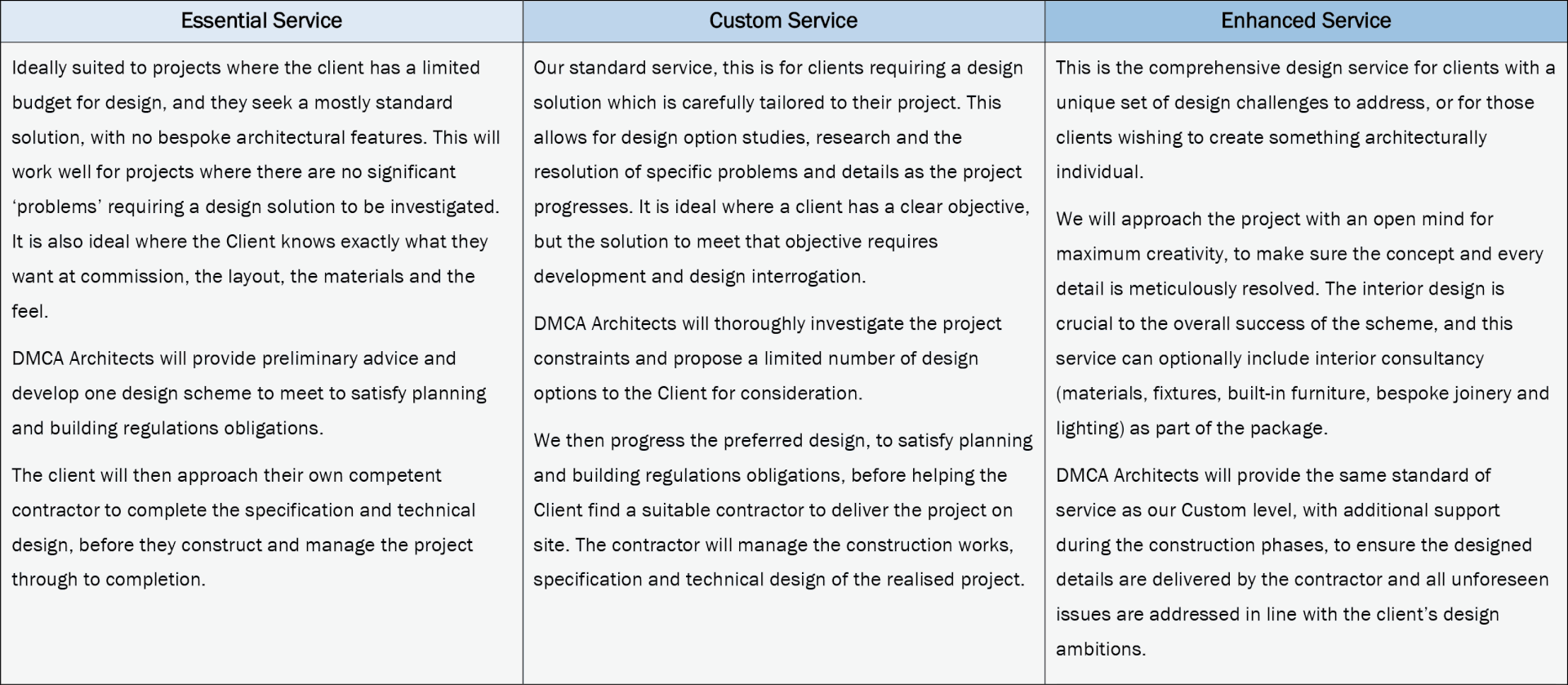 | Essential Service | Custom Service | Enhanced Service |
|---|---|---|
| Ideally suited to projects where the client has a limited budget for design, and they seek a mostly standard solution, with no bespoke architectural features. This will work well for projects where there are no significant ‘problems’ requiring a design solution to be investigated. It is also ideal where the Client knows exactly what they want at commission, the layout, the materials and the feel.<br><br>DMCA Architects will provide preliminary advice and develop one design scheme to meet to satisfy planning and building regulations obligations.<br><br>The client will then approach their own competent contractor to complete the specification and technical design, before they construct and manage the project through to completion. | Our standard service, this is for clients requiring a design solution which is carefully tailored to their project. This allows for design option studies, research and the resolution of specific problems and details as the project progresses. It is ideal where a client has a clear objective, but the solution to meet that objective requires development and design interrogation.<br><br>DMCA Architects will thoroughly investigate the project constraints and propose a limited number of design options to the Client for consideration.<br><br>We then progress the preferred design, to satisfy planning and building regulations obligations, before helping the Client find a suitable contractor to deliver the project on site. The contractor will manage the construction works, specification and technical design of the realised project. | This is the comprehensive design service for clients with a unique set of design challenges to address, or for those clients wishing to create something architecturally individual.<br><br>We will approach the project with an open mind for maximum creativity, to make sure the concept and every detail is meticulously resolved. The interior design is crucial to the overall success of the scheme, and this service can optionally include interior consultancy (materials, fixtures, built-in furniture, bespoke joinery and lighting) as part of the package.<br><br>DMCA Architects will provide the same standard of service as our Custom level, with additional support during the construction phases, to ensure the designed details are delivered by the contractor and all unforeseen issues are addressed in line with the client’s design ambitions. |